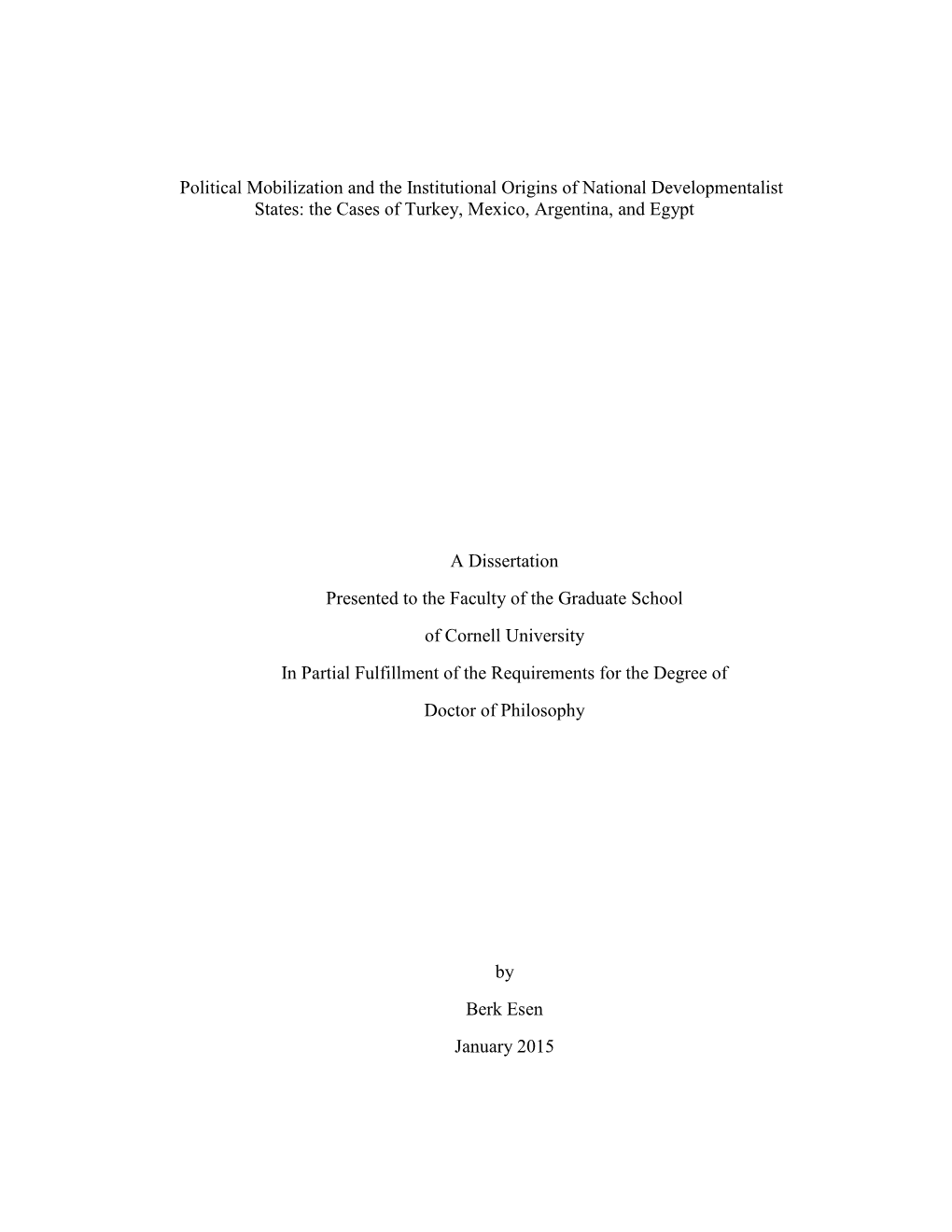 Political Mobilization and the Institutional Origins of National Developmentalist States: the Cases of Turkey, Mexico, Argentina, and Egypt

A Dissertation

Presented to the Faculty of the Graduate School

of Cornell University

In Partial Fulfillment of the Requirements for the Degree of

Doctor of Philosophy

by

Berk Esen

January 2015